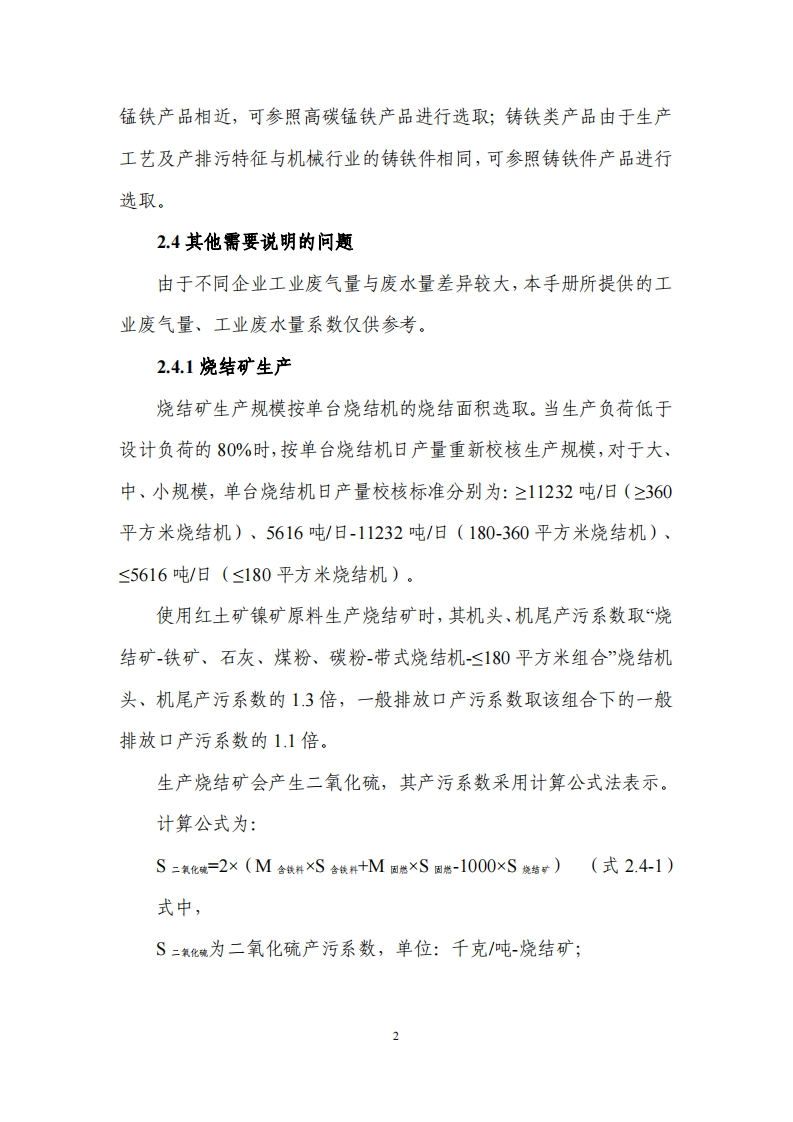 锰铁产品相近，可参照高碳锰铁产品进行选取；铸铁类产品由于生产工艺及产排污特征与机械行业的铸铁件相同，可参照铸铁件产品进行选取。

2.4 其他需要说明的问题

由于不同企业工业废气量与废水量差异较大，本手册所提供的工业废气量、工业废水量系数仅供参考。

2.4.1 烧结矿生产

烧结矿生产规模按单台烧结机的烧结面积选取。当生产负荷低于设计负荷的 80%时，按单台烧结机日产量重新校核生产规模，对于大、中、小规模，单台烧结机日产量校核标准分别为：≥11232 吨/日（≥360 平方米烧结机）、5616 吨/日-11232 吨/日（180-360 平方米烧结机）、≤5616 吨/日（≤180 平方米烧结机）。

使用红土矿镍矿原料生产烧结矿时，其机头、机尾产污系数取“烧结矿-铁矿、石灰、煤粉、碳粉-带式烧结机-≤180 平方米组合”烧结机头、机尾产污系数的 1.3 倍，一般排放口产污系数取该组合下的一般排放口产污系数的 1.1 倍。

生产烧结矿会产生二氧化硫，其产污系数采用计算公式法表示。

计算公式为：

$S_{二氧化硫}=2\times(M_{含铁料}\times S_{含铁料}+M_{固燃}\times S_{固燃}-1000\times S_{烧结矿})$ （式 2.4-1）

式中，

$S_{二氧化硫}$为二氧化硫产污系数，单位：千克/吨-烧结矿；

2